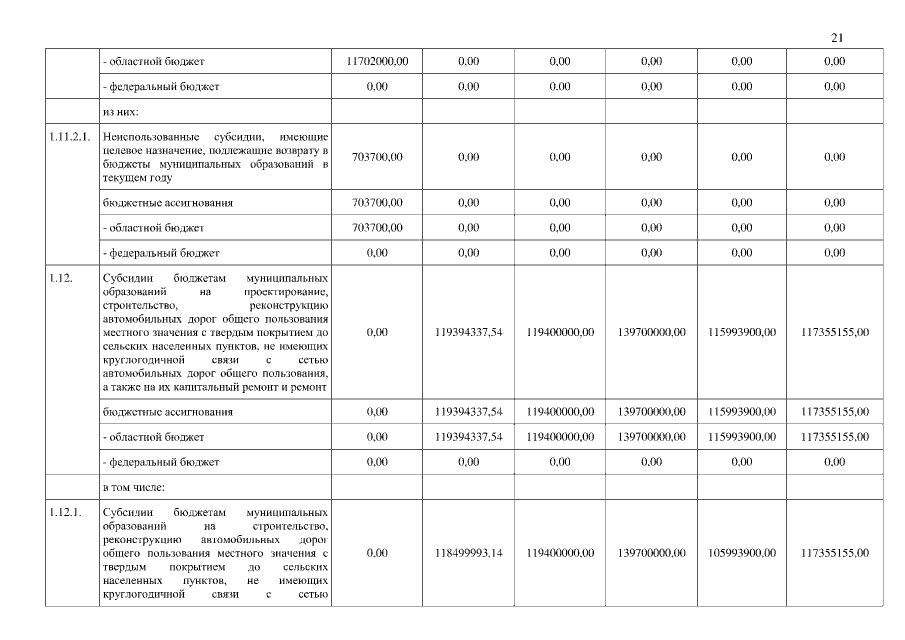 21

|  |  |  |  |  |  |  |  |
|---|---|---|---|---|---|---|---|
|  | - областной бюджет | 11702000,00 | 0,00 | 0,00 | 0,00 | 0,00 | 0,00 |
|  | - федеральный бюджет | 0,00 | 0,00 | 0,00 | 0,00 | 0,00 | 0,00 |
|  | из них: |  |  |  |  |  |  |
| 1.11.2.1. | Неиспользованные субсидии, имеющие целевое назначение, подлежащие возврату в бюджеты муниципальных образований в текущем году | 703700,00 | 0,00 | 0,00 | 0,00 | 0,00 | 0,00 |
|  | бюджетные ассигнования | 703700,00 | 0,00 | 0,00 | 0,00 | 0,00 | 0,00 |
|  | - областной бюджет | 703700,00 | 0,00 | 0,00 | 0,00 | 0,00 | 0,00 |
|  | - федеральный бюджет | 0,00 | 0,00 | 0,00 | 0,00 | 0,00 | 0,00 |
| 1.12. | Субсидии бюджетам муниципальных образований на проектирование, строительство, реконструкцию автомобильных дорог общего пользования местного значения с твердым покрытием до сельских населенных пунктов, не имеющих круглогодичной связи с сетью автомобильных дорог общего пользования, а также на их капитальный ремонт и ремонт | 0,00 | 119394337,54 | 119400000,00 | 139700000,00 | 115993900,00 | 117355155,00 |
|  | бюджетные ассигнования | 0,00 | 119394337,54 | 119400000,00 | 139700000,00 | 115993900,00 | 117355155,00 |
|  | - областной бюджет | 0,00 | 119394337,54 | 119400000,00 | 139700000,00 | 115993900,00 | 117355155,00 |
|  | - федеральный бюджет | 0,00 | 0,00 | 0,00 | 0,00 | 0,00 | 0,00 |
|  | в том числе: |  |  |  |  |  |  |
| 1.12.1. | Субсидии бюджетам муниципальных образований на строительство, реконструкцию автомобильных дорог общего пользования местного значения с твердым покрытием до сельских населенных пунктов, не имеющих круглогодичной связи с сетью | 0,00 | 118499993,14 | 119400000,00 | 139700000,00 | 105993900,00 | 117355155,00 |